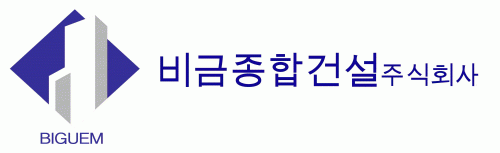 BIGUEM

비금종합건설주식회사